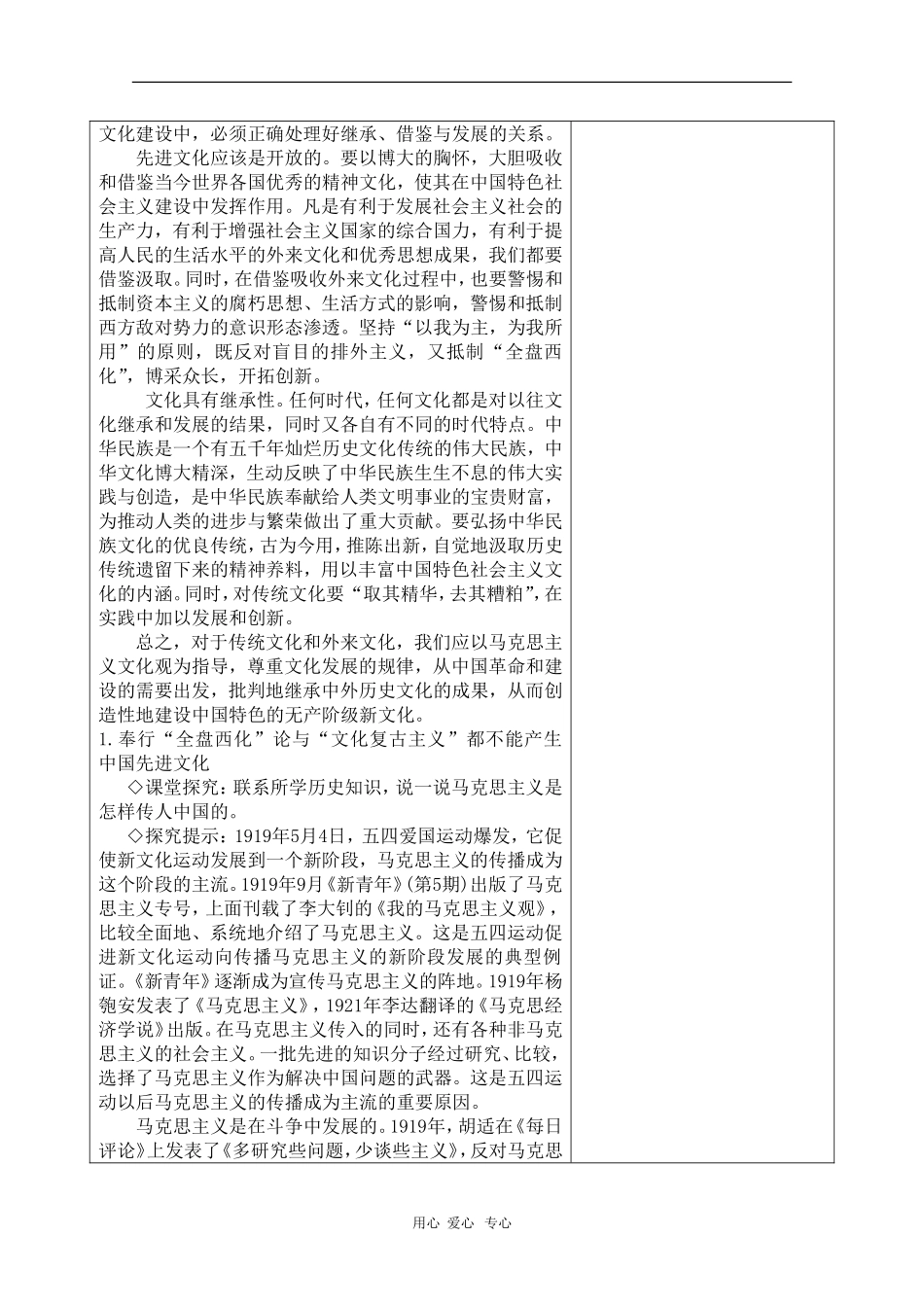 文化建设中，必须正确处理好继承、借鉴与发展的关系。

先进文化应该是开放的。要以博大的胸怀，大胆吸收和借鉴当今世界各国优秀的精神文化，使其在中国特色社会主义建设中发挥作用。凡是有利于发展社会主义社会的生产力，有利于增强社会主义国家的综合国力，有利于提高人民的生活水平的外来文化和优秀思想成果，我们都要借鉴汲取。同时，在借鉴吸收外来文化过程中，也要警惕和抵制资本主义的腐朽思想、生活方式的影响，警惕和抵制西方敌对势力的意识形态渗透。坚持“以我为主，为我所用”的原则，既反对盲目的排外主义，又抵制“全盘西化”，博采众长，开拓创新。

文化具有继承性。任何时代，任何文化都是对以往文化继承和发展的结果，同时又各自有不同的时代特点。中华民族是一个有五千年灿烂历史文化传统的伟大民族，中华文化博大精深，生动反映了中华民族生生不息的伟大实践与创造，是中华民族奉献给人类文明事业的宝贵财富，为推动人类的进步与繁荣做出了重大贡献。要弘扬中华民族文化的优良传统，古为今用，推陈出新，自觉地汲取历史传统遗留下来的精神养料，用以丰富中国特色社会主义文化的内涵。同时，对传统文化要“取其精华，去其糟粕”，在实践中加以发展和创新。

总之，对于传统文化和外来文化，我们应以马克思主义文化观为指导，尊重文化发展的规律，从中国革命和建设的需要出发，批判地继承中外历史文化的成果，从而创造性地建设中国特色的无产阶级新文化。

1.奉行“全盘西化”论与“文化复古主义”都不能产生中国先进文化

◇课堂探究：联系所学历史知识，说一说马克思主义是怎样传人中国的。

◇探究提示：1919年5月4日，五四爱国运动爆发，它促使新文化运动发展到一个新阶段，马克思主义的传播成为这个阶段的主流。1919年9月《新青年》(第5期)出版了马克思主义专号，上面刊载了李大钊的《我的马克思主义观》，比较全面地、系统地介绍了马克思主义。这是五四运动促进新文化运动向传播马克思主义的新阶段发展的典型例证。《新青年》逐渐成为宣传马克思主义的阵地。1919年杨匏安发表了《马克思主义》，1921年李达翻译的《马克思经济学说》出版。在马克思主义传入的同时，还有各种非马克思主义的社会主义。一批先进的知识分子经过研究、比较，选择了马克思主义作为解决中国问题的武器。这是五四运动以后马克思主义的传播成为主流的重要原因。

马克思主义是在斗争中发展的。1919年，胡适在《每日评论》上发表了《多研究些问题，少谈些主义》，反对马克思

用心 爱心 专心